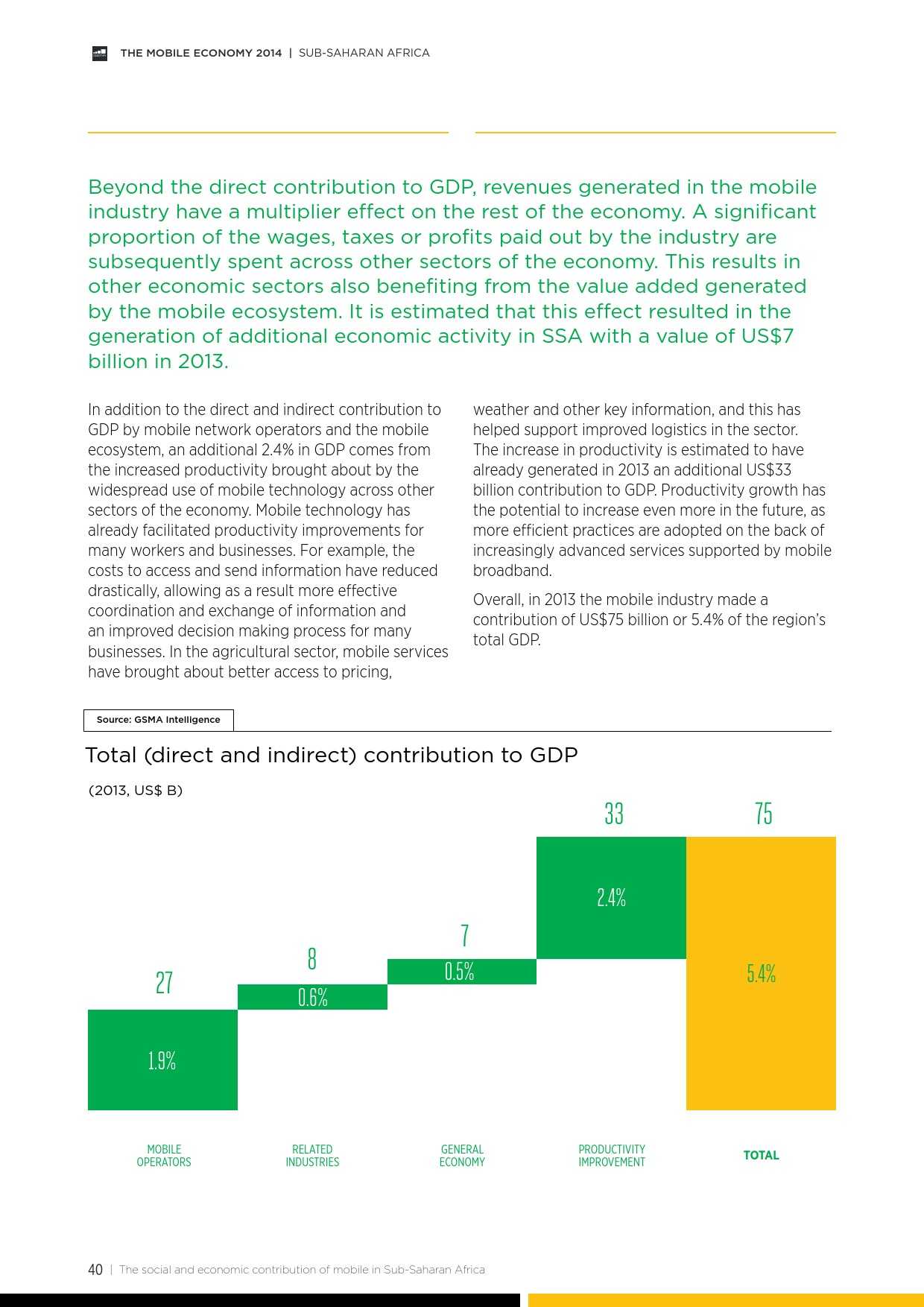 THE MOBILE ECONOMY 2014 | SUB-SAHARAN AFRICA

Beyond the direct contribution to GDP, revenues generated in the mobile industry have a multiplier effect on the rest of the economy. A significant proportion of the wages, taxes or profits paid out by the industry are subsequently spent across other sectors of the economy. This results in other economic sectors also benefiting from the value added generated by the mobile ecosystem. It is estimated that this effect resulted in the generation of additional economic activity in SSA with a value of US$7 billion in 2013.

In addition to the direct and indirect contribution to GDP by mobile network operators and the mobile ecosystem, an additional 2.4% in GDP comes from the increased productivity brought about by the widespread use of mobile technology across other sectors of the economy. Mobile technology has already facilitated productivity improvements for many workers and businesses. For example, the costs to access and send information have reduced drastically, allowing as a result more effective coordination and exchange of information and an improved decision making process for many businesses. In the agricultural sector, mobile services have brought about better access to pricing, weather and other key information, and this has helped support improved logistics in the sector. The increase in productivity is estimated to have already generated in 2013 an additional US$33 billion contribution to GDP. Productivity growth has the potential to increase even more in the future, as more efficient practices are adopted on the back of increasingly advanced services supported by mobile broadband.

Overall, in 2013 the mobile industry made a contribution of US$75 billion or 5.4% of the region's total GDP.

Source: GSMA Intelligence

Total (direct and indirect) contribution to GDP

(2013, US$ B)

27
1.9%
8
0.6%
7
0.5%
33
2.4%
75
5.4%

MOBILE OPERATORS
RELATED INDUSTRIES
GENERAL ECONOMY
PRODUCTIVITY IMPROVEMENT
TOTAL

40 | The social and economic contribution of mobile in Sub-Saharan Africa